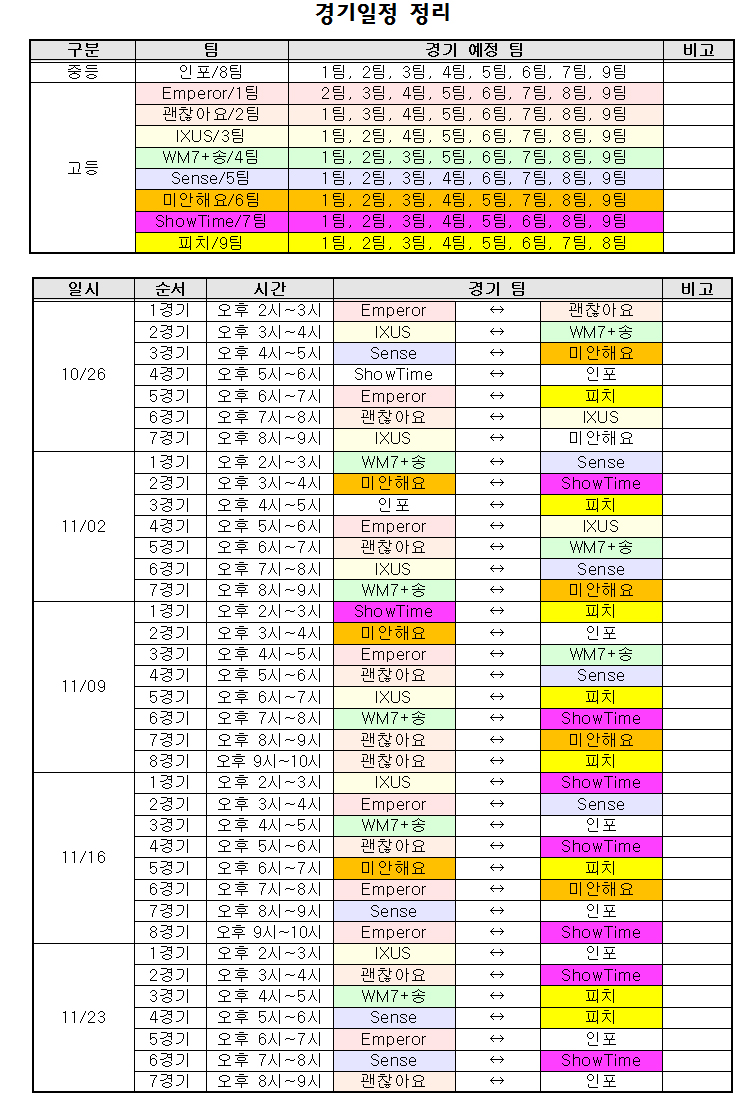 경기일정 정리

| 구분 | 팀 | 경기 예정 팀 | 비고 |
|---|---|---|---|
| 중등 | 인포/8팀 | 1팀, 2팀, 3팀, 4팀, 5팀, 6팀, 7팀, 9팀 | |
| 고등 | Emperor/1팀 | 2팀, 3팀, 4팀, 5팀, 6팀, 7팀, 8팀, 9팀 | |
| | 괜찮아요/2팀 | 1팀, 3팀, 4팀, 5팀, 6팀, 7팀, 8팀, 9팀 | |
| | IXUS/3팀 | 1팀, 2팀, 4팀, 5팀, 6팀, 7팀, 8팀, 9팀 | |
| | WM7+송/4팀 | 1팀, 2팀, 3팀, 5팀, 6팀, 7팀, 8팀, 9팀 | |
| | Sense/5팀 | 1팀, 2팀, 3팀, 4팀, 6팀, 7팀, 8팀, 9팀 | |
| | 미안해요/6팀 | 1팀, 2팀, 3팀, 4팀, 5팀, 7팀, 8팀, 9팀 | |
| | ShowTime/7팀 | 1팀, 2팀, 3팀, 4팀, 5팀, 6팀, 8팀, 9팀 | |
| | 피치/9팀 | 1팀, 2팀, 3팀, 4팀, 5팀, 6팀, 7팀, 8팀 | |

| 일시 | 순서 | 시간 | 경기 팀 | | | 비고 |
|---|---|---|---|---|---|---|
| 10/26 | 1경기 | 오후 2시~3시 | Emperor | ↔ | 괜찮아요 | |
| | 2경기 | 오후 3시~4시 | IXUS | ↔ | WM7+송 | |
| | 3경기 | 오후 4시~5시 | Sense | ↔ | 미안해요 | |
| | 4경기 | 오후 5시~6시 | ShowTime | ↔ | 인포 | |
| | 5경기 | 오후 6시~7시 | Emperor | ↔ | 피치 | |
| | 6경기 | 오후 7시~8시 | 괜찮아요 | ↔ | IXUS | |
| | 7경기 | 오후 8시~9시 | IXUS | ↔ | 미안해요 | |
| 11/02 | 1경기 | 오후 2시~3시 | WM7+송 | ↔ | Sense | |
| | 2경기 | 오후 3시~4시 | 미안해요 | ↔ | ShowTime | |
| | 3경기 | 오후 4시~5시 | 인포 | ↔ | 피치 | |
| | 4경기 | 오후 5시~6시 | Emperor | ↔ | IXUS | |
| | 5경기 | 오후 6시~7시 | 괜찮아요 | ↔ | WM7+송 | |
| | 6경기 | 오후 7시~8시 | IXUS | ↔ | Sense | |
| | 7경기 | 오후 8시~9시 | WM7+송 | ↔ | 미안해요 | |
| 11/09 | 1경기 | 오후 2시~3시 | ShowTime | ↔ | 피치 | |
| | 2경기 | 오후 3시~4시 | 미안해요 | ↔ | 인포 | |
| | 3경기 | 오후 4시~5시 | Emperor | ↔ | WM7+송 | |
| | 4경기 | 오후 5시~6시 | 괜찮아요 | ↔ | Sense | |
| | 5경기 | 오후 6시~7시 | IXUS | ↔ | 피치 | |
| | 6경기 | 오후 7시~8시 | WM7+송 | ↔ | ShowTime | |
| | 7경기 | 오후 8시~9시 | 괜찮아요 | ↔ | 미안해요 | |
| | 8경기 | 오후 9시~10시 | 괜찮아요 | ↔ | 피치 | |
| 11/16 | 1경기 | 오후 2시~3시 | IXUS | ↔ | ShowTime | |
| | 2경기 | 오후 3시~4시 | Emperor | ↔ | Sense | |
| | 3경기 | 오후 4시~5시 | WM7+송 | ↔ | 인포 | |
| | 4경기 | 오후 5시~6시 | 괜찮아요 | ↔ | ShowTime | |
| | 5경기 | 오후 6시~7시 | 미안해요 | ↔ | 피치 | |
| | 6경기 | 오후 7시~8시 | Emperor | ↔ | 미안해요 | |
| | 7경기 | 오후 8시~9시 | Sense | ↔ | 인포 | |
| | 8경기 | 오후 9시~10시 | Emperor | ↔ | ShowTime | |
| 11/23 | 1경기 | 오후 2시~3시 | IXUS | ↔ | 인포 | |
| | 2경기 | 오후 3시~4시 | 괜찮아요 | ↔ | ShowTime | |
| | 3경기 | 오후 4시~5시 | WM7+송 | ↔ | 피치 | |
| | 4경기 | 오후 5시~6시 | Sense | ↔ | 피치 | |
| | 5경기 | 오후 6시~7시 | Emperor | ↔ | 인포 | |
| | 6경기 | 오후 7시~8시 | Sense | ↔ | ShowTime | |
| | 7경기 | 오후 8시~9시 | 괜찮아요 | ↔ | 인포 | |